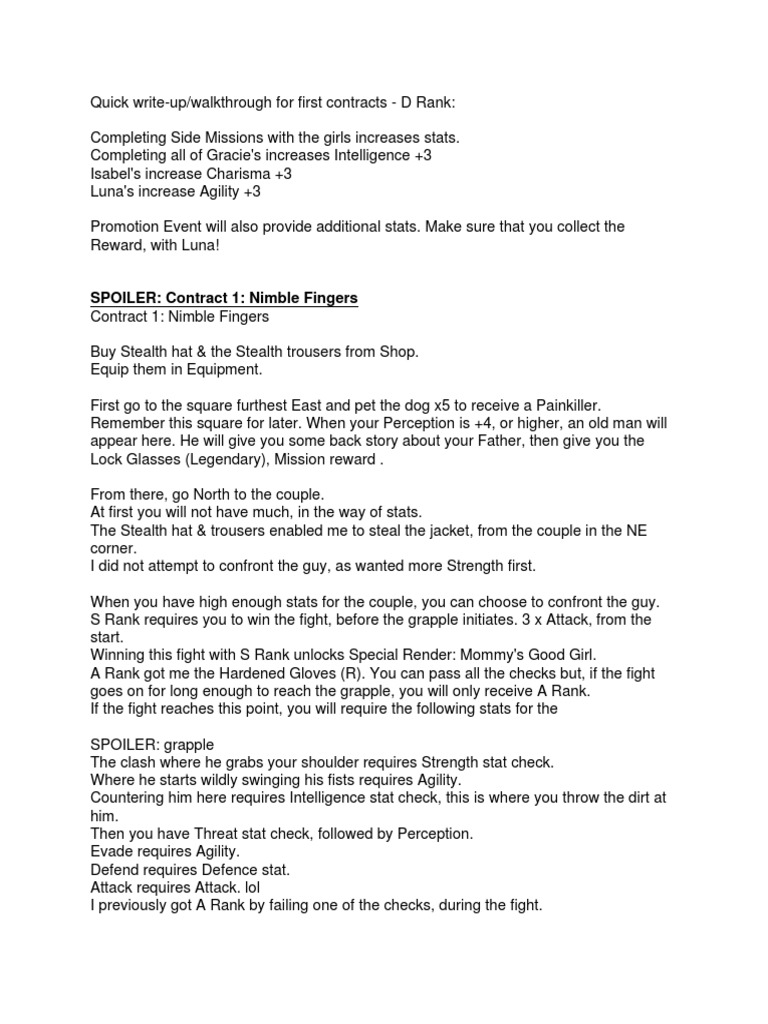 Quick write-up/walkthrough for first contracts - D Rank:

Completing Side Missions with the girls increases stats.
Completing all of Gracie's increases Intelligence +3
Isabel's increase Charisma +3
Luna's increase Agility +3

Promotion Event will also provide additional stats. Make sure that you collect the Reward, with Luna!

SPOILER: Contract 1: Nimble Fingers
Contract 1: Nimble Fingers

Buy Stealth hat & the Stealth trousers from Shop.
Equip them in Equipment.

First go to the square furthest East and pet the dog x5 to receive a Painkiller. Remember this square for later. When your Perception is +4, or higher, an old man will appear here. He will give you some back story about your Father, then give you the Lock Glasses (Legendary), Mission reward .

From there, go North to the couple.
At first you will not have much, in the way of stats.
The Stealth hat & trousers enabled me to steal the jacket, from the couple in the NE corner.
I did not attempt to confront the guy, as wanted more Strength first.

When you have high enough stats for the couple, you can choose to confront the guy.
S Rank requires you to win the fight, before the grapple initiates. 3 x Attack, from the start.
Winning this fight with S Rank unlocks Special Render: Mommy's Good Girl.
A Rank got me the Hardened Gloves (R). You can pass all the checks but, if the fight goes on for long enough to reach the grapple, you will only receive A Rank.
If the fight reaches this point, you will require the following stats for the

SPOILER: grapple
The clash where he grabs your shoulder requires Strength stat check.
Where he starts wildly swinging his fists requires Agility.
Countering him here requires Intelligence stat check, this is where you throw the dirt at him.
Then you have Threat stat check, followed by Perception.
Evade requires Agility.
Defend requires Defence stat.
Attack requires Attack. lol
I previously got A Rank by failing one of the checks, during the fight.